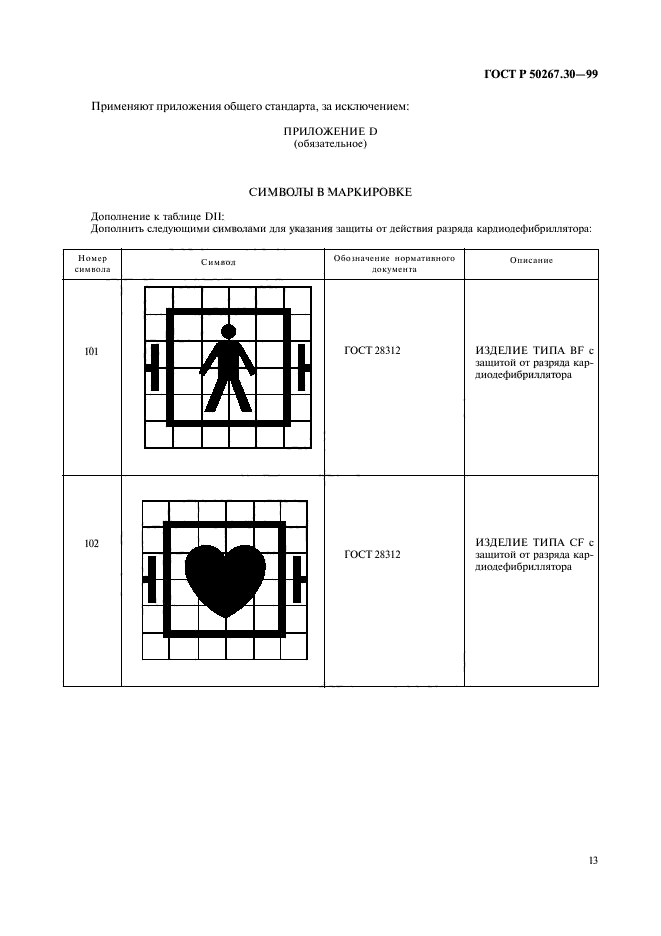 ГОСТ Р 50267.30—99

Применяют приложения общего стандарта, за исключением:

ПРИЛОЖЕНИЕ D
(обязательное)

СИМВОЛЫ В МАРКИРОВКЕ

Дополнение к таблице DII:
Дополнить следующими символами для указания защиты от действия разряда кардиодефибриллятора:

| Номер символа | Символ | Обозначение нормативного документа | Описание |
|---|---|---|---|
| 101 | | ГОСТ 28312 | ИЗДЕЛИЕ ТИПА BF с защитой от разряда кардиодефибриллятора |
| 102 | | ГОСТ 28312 | ИЗДЕЛИЕ ТИПА CF с защитой от разряда кардиодефибриллятора |

13